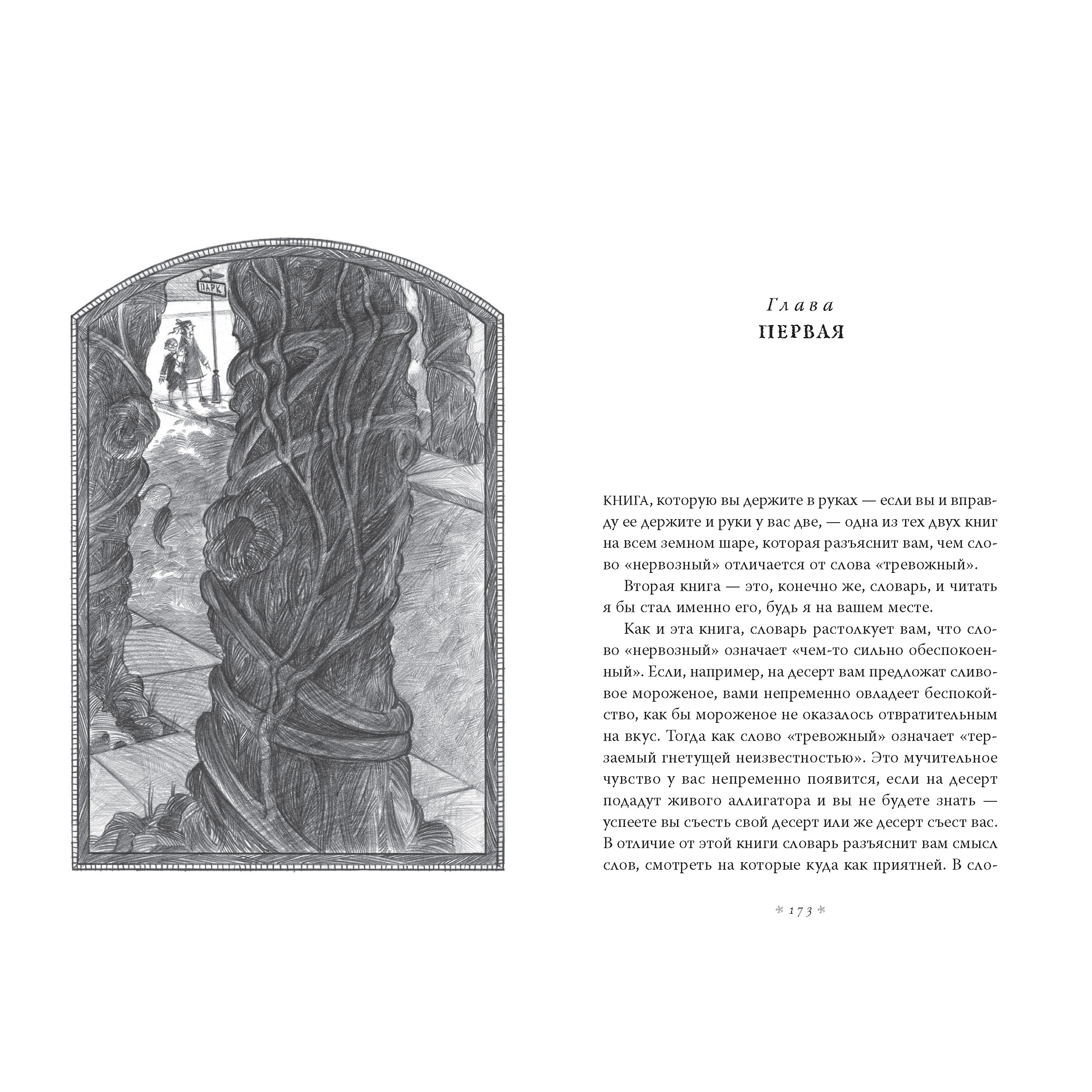 ПАРК

Глава
ПЕРВАЯ

КНИГА, которую вы держите в руках — если вы и вправду ее держите и руки у вас две, — одна из тех двух книг на всем земном шаре, которая разъяснит вам, чем слово «нервозный» отличается от слова «тревожный».

Вторая книга — это, конечно же, словарь, и читать я бы стал именно его, будь я на вашем месте.

Как и эта книга, словарь растолкует вам, что слово «нервозный» означает «чем-то сильно обеспокоенный». Если, например, на десерт вам предложат сливовое мороженое, вами непременно овладеет беспокойство, как бы мороженое не оказалось отвратительным на вкус. Тогда как слово «тревожный» означает «терзаемый гнетущей неизвестностью». Это мучительное чувство у вас непременно появится, если на десерт подадут живого аллигатора и вы не будете знать — успеете вы съесть свой десерт или же десерт съест вас. В отличие от этой книги словарь разъяснит вам смысл слов, смотреть на которые куда как приятней. В сло-

173